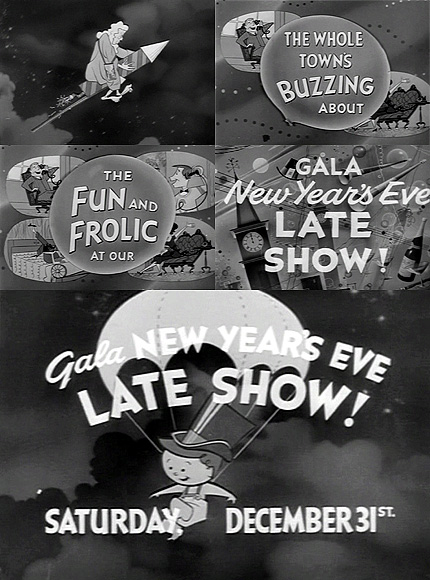 THE WHOLE TOWN'S BUZZING ABOUT

THE FUN AND FROLIC AT OUR

GALA New Year's Eve LATE SHOW!

Gala NEW YEAR'S EVE LATE SHOW!

SATURDAY, DECEMBER 31ST.